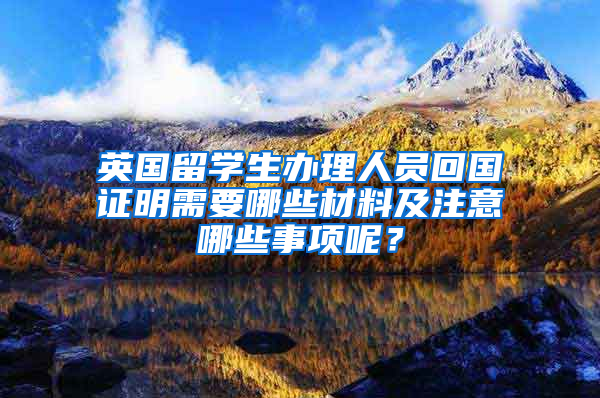 英国留学生办理人员回国证明需要哪些材料及注意哪些事项呢？